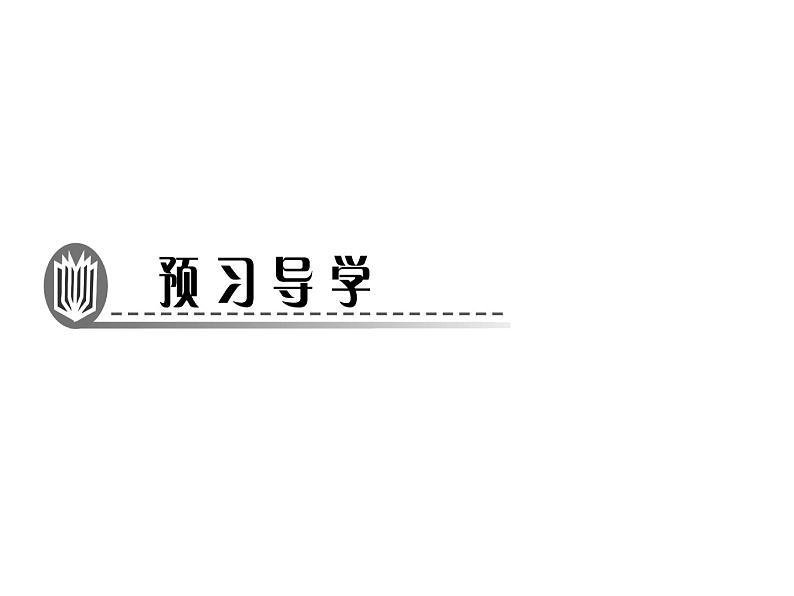 预习导学